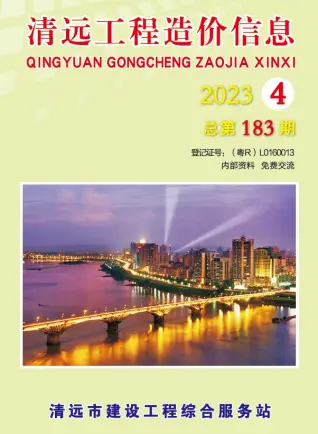 清远工程造价信息
QINGYUAN GONGCHENG ZAOJIA XINXI

2023 4

总第 183 期

登记证号：（粤R）L0160013
内部资料 免费交流

清远市建设工程综合服务站